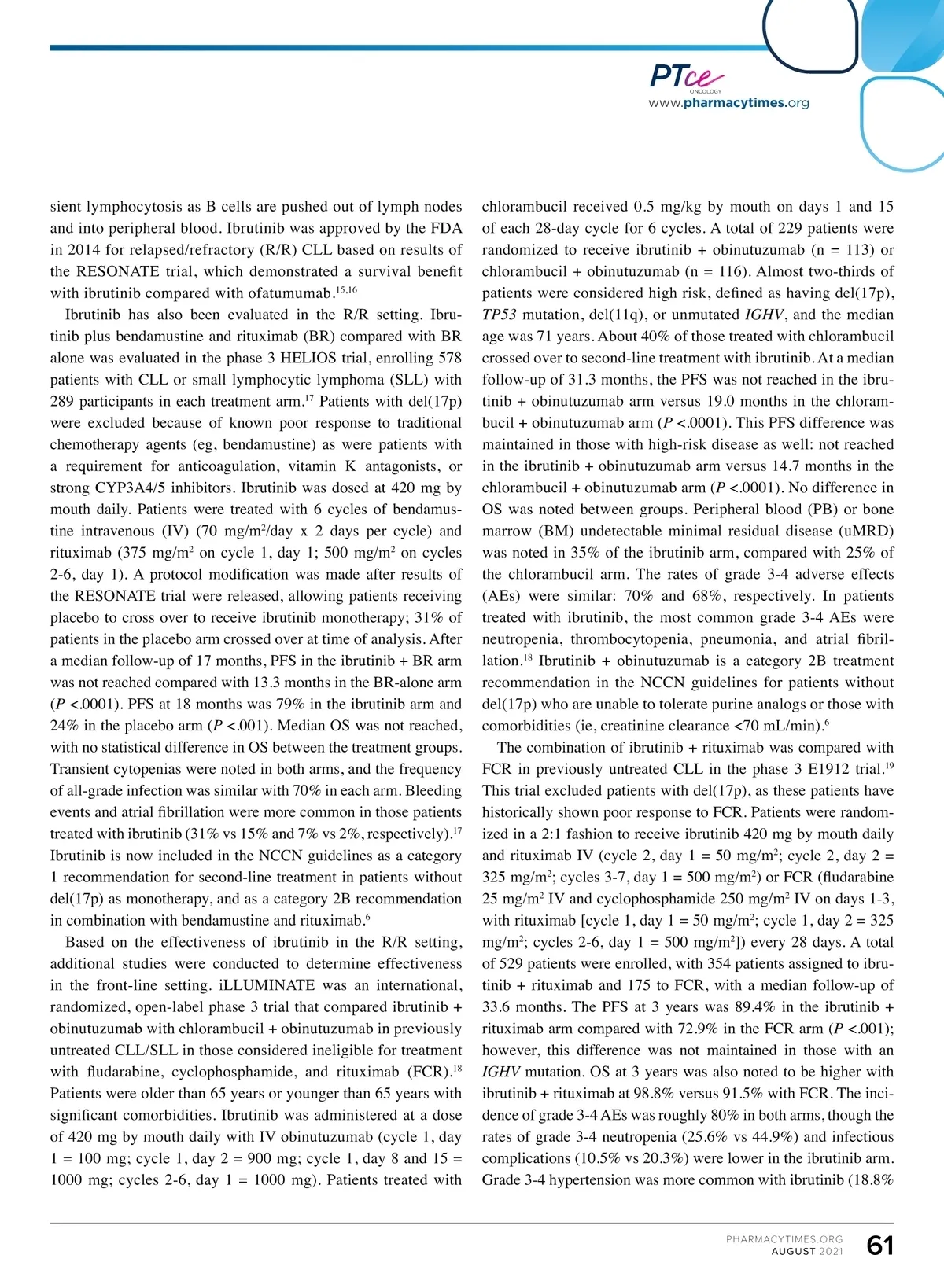 PTce
ONCOLOGY
www.pharmacytimes.org

sient lymphocytosis as B cells are pushed out of lymph nodes and into peripheral blood. Ibrutinib was approved by the FDA in 2014 for relapsed/refractory (R/R) CLL based on results of the RESONATE trial, which demonstrated a survival benefit with ibrutinib compared with ofatumumab.$^{15,16}$

Ibrutinib has also been evaluated in the R/R setting. Ibrutinib plus bendamustine and rituximab (BR) compared with BR alone was evaluated in the phase 3 HELIOS trial, enrolling 578 patients with CLL or small lymphocytic lymphoma (SLL) with 289 participants in each treatment arm.$^{17}$ Patients with del(17p) were excluded because of known poor response to traditional chemotherapy agents (eg, bendamustine) as were patients with a requirement for anticoagulation, vitamin K antagonists, or strong CYP3A4/5 inhibitors. Ibrutinib was dosed at 420 mg by mouth daily. Patients were treated with 6 cycles of bendamustine intravenous (IV) (70 mg/m$^2$/day x 2 days per cycle) and rituximab (375 mg/m$^2$ on cycle 1, day 1; 500 mg/m$^2$ on cycles 2-6, day 1). A protocol modification was made after results of the RESONATE trial were released, allowing patients receiving placebo to cross over to receive ibrutinib monotherapy; 31% of patients in the placebo arm crossed over at time of analysis. After a median follow-up of 17 months, PFS in the ibrutinib + BR arm was not reached compared with 13.3 months in the BR-alone arm (P <.0001). PFS at 18 months was 79% in the ibrutinib arm and 24% in the placebo arm (P <.001). Median OS was not reached, with no statistical difference in OS between the treatment groups. Transient cytopenias were noted in both arms, and the frequency of all-grade infection was similar with 70% in each arm. Bleeding events and atrial fibrillation were more common in those patients treated with ibrutinib (31% vs 15% and 7% vs 2%, respectively).$^{17}$ Ibrutinib is now included in the NCCN guidelines as a category 1 recommendation for second-line treatment in patients without del(17p) as monotherapy, and as a category 2B recommendation in combination with bendamustine and rituximab.$^{6}$

Based on the effectiveness of ibrutinib in the R/R setting, additional studies were conducted to determine effectiveness in the front-line setting. iLLUMINATE was an international, randomized, open-label phase 3 trial that compared ibrutinib + obinutuzumab with chlorambucil + obinutuzumab in previously untreated CLL/SLL in those considered ineligible for treatment with fludarabine, cyclophosphamide, and rituximab (FCR).$^{18}$ Patients were older than 65 years or younger than 65 years with significant comorbidities. Ibrutinib was administered at a dose of 420 mg by mouth daily with IV obinutuzumab (cycle 1, day 1 = 100 mg; cycle 1, day 2 = 900 mg; cycle 1, day 8 and 15 = 1000 mg; cycles 2-6, day 1 = 1000 mg). Patients treated with chlorambucil received 0.5 mg/kg by mouth on days 1 and 15 of each 28-day cycle for 6 cycles. A total of 229 patients were randomized to receive ibrutinib + obinutuzumab (n = 113) or chlorambucil + obinutuzumab (n = 116). Almost two-thirds of patients were considered high risk, defined as having del(17p), TP53 mutation, del(11q), or unmutated IGHV, and the median age was 71 years. About 40% of those treated with chlorambucil crossed over to second-line treatment with ibrutinib. At a median follow-up of 31.3 months, the PFS was not reached in the ibrutinib + obinutuzumab arm versus 19.0 months in the chlorambucil + obinutuzumab arm (P <.0001). This PFS difference was maintained in those with high-risk disease as well: not reached in the ibrutinib + obinutuzumab arm versus 14.7 months in the chlorambucil + obinutuzumab arm (P <.0001). No difference in OS was noted between groups. Peripheral blood (PB) or bone marrow (BM) undetectable minimal residual disease (uMRD) was noted in 35% of the ibrutinib arm, compared with 25% of the chlorambucil arm. The rates of grade 3-4 adverse effects (AEs) were similar: 70% and 68%, respectively. In patients treated with ibrutinib, the most common grade 3-4 AEs were neutropenia, thrombocytopenia, pneumonia, and atrial fibrillation.$^{18}$ Ibrutinib + obinutuzumab is a category 2B treatment recommendation in the NCCN guidelines for patients without del(17p) who are unable to tolerate purine analogs or those with comorbidities (ie, creatinine clearance <70 mL/min).$^{6}$

The combination of ibrutinib + rituximab was compared with FCR in previously untreated CLL in the phase 3 E1912 trial.$^{19}$ This trial excluded patients with del(17p), as these patients have historically shown poor response to FCR. Patients were randomized in a 2:1 fashion to receive ibrutinib 420 mg by mouth daily and rituximab IV (cycle 2, day 1 = 50 mg/m$^2$; cycle 2, day 2 = 325 mg/m$^2$; cycles 3-7, day 1 = 500 mg/m$^2$) or FCR (fludarabine 25 mg/m$^2$ IV and cyclophosphamide 250 mg/m$^2$ IV on days 1-3, with rituximab [cycle 1, day 1 = 50 mg/m$^2$; cycle 1, day 2 = 325 mg/m$^2$; cycles 2-6, day 1 = 500 mg/m$^2$]) every 28 days. A total of 529 patients were enrolled, with 354 patients assigned to ibrutinib + rituximab and 175 to FCR, with a median follow-up of 33.6 months. The PFS at 3 years was 89.4% in the ibrutinib + rituximab arm compared with 72.9% in the FCR arm (P <.001); however, this difference was not maintained in those with an IGHV mutation. OS at 3 years was also noted to be higher with ibrutinib + rituximab at 98.8% versus 91.5% with FCR. The incidence of grade 3-4 AEs was roughly 80% in both arms, though the rates of grade 3-4 neutropenia (25.6% vs 44.9%) and infectious complications (10.5% vs 20.3%) were lower in the ibrutinib arm. Grade 3-4 hypertension was more common with ibrutinib (18.8%

PHARMACYTIMES.ORG
AUGUST 2021
61